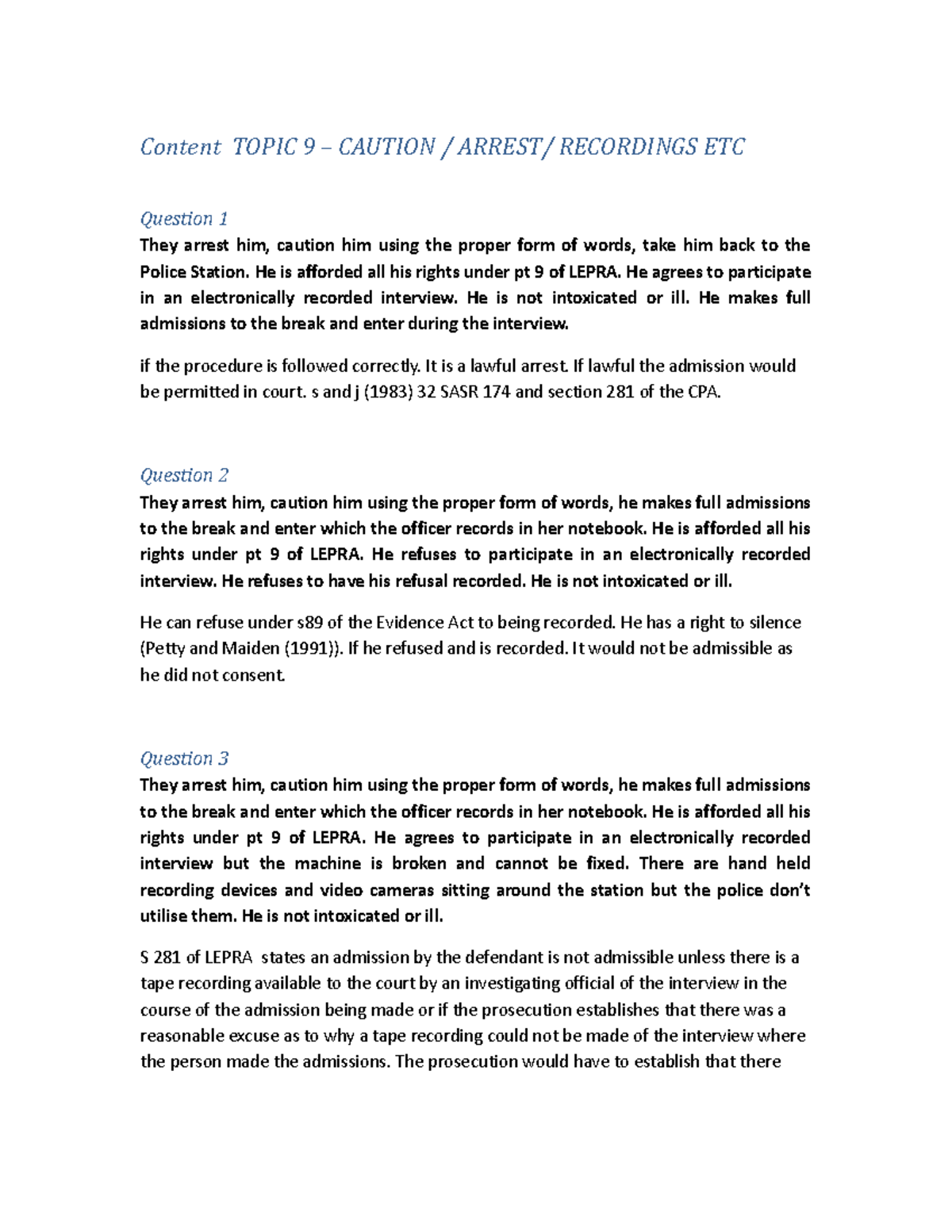 Content TOPIC 9 – CAUTION / ARREST/ RECORDINGS ETC

Question 1

They arrest him, caution him using the proper form of words, take him back to the Police Station. He is afforded all his rights under pt 9 of LEPRA. He agrees to participate in an electronically recorded interview. He is not intoxicated or ill. He makes full admissions to the break and enter during the interview.

if the procedure is followed correctly. It is a lawful arrest. If lawful the admission would be permitted in court. s and j (1983) 32 SASR 174 and section 281 of the CPA.

Question 2

They arrest him, caution him using the proper form of words, he makes full admissions to the break and enter which the officer records in her notebook. He is afforded all his rights under pt 9 of LEPRA. He refuses to participate in an electronically recorded interview. He refuses to have his refusal recorded. He is not intoxicated or ill.

He can refuse under s89 of the Evidence Act to being recorded. He has a right to silence (Petty and Maiden (1991)). If he refused and is recorded. It would not be admissible as he did not consent.

Question 3

They arrest him, caution him using the proper form of words, he makes full admissions to the break and enter which the officer records in her notebook. He is afforded all his rights under pt 9 of LEPRA. He agrees to participate in an electronically recorded interview but the machine is broken and cannot be fixed. There are hand held recording devices and video cameras sitting around the station but the police don't utilise them. He is not intoxicated or ill.

S 281 of LEPRA states an admission by the defendant is not admissible unless there is a tape recording available to the court by an investigating official of the interview in the course of the admission being made or if the prosecution establishes that there was a reasonable excuse as to why a tape recording could not be made of the interview where the person made the admissions. The prosecution would have to establish that there